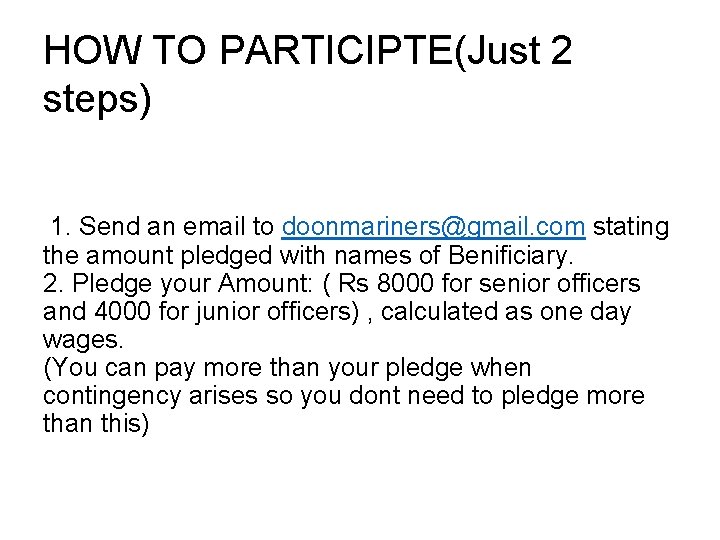 HOW TO PARTICIPTE(Just 2 steps)

1. Send an email to doonmariners@gmail.com stating the amount pledged with names of Benificiary.
2. Pledge your Amount: ( Rs 8000 for senior officers and 4000 for junior officers) , calculated as one day wages.
(You can pay more than your pledge when contingency arises so you dont need to pledge more than this)